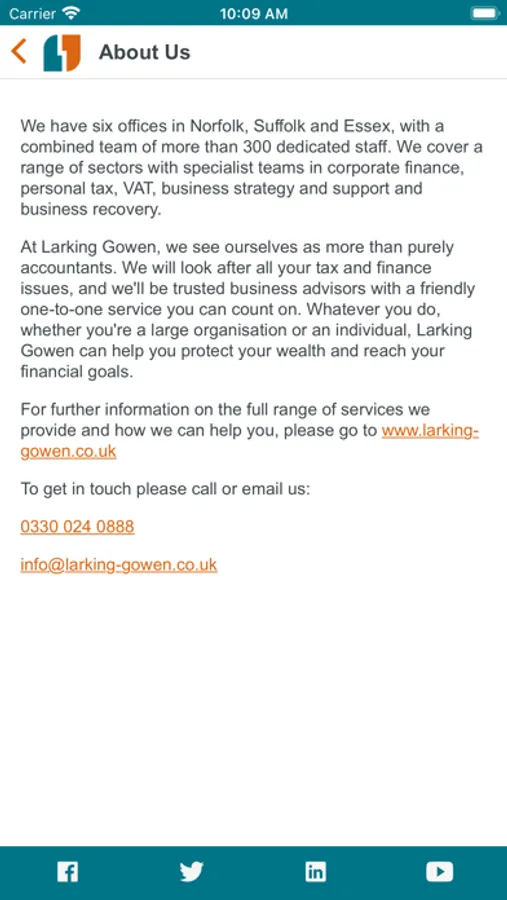 Carrier 10:09 AM

About Us

We have six offices in Norfolk, Suffolk and Essex, with a combined team of more than 300 dedicated staff. We cover a range of sectors with specialist teams in corporate finance, personal tax, VAT, business strategy and support and business recovery.

At Larking Gowen, we see ourselves as more than purely accountants. We will look after all your tax and finance issues, and we'll be trusted business advisors with a friendly one-to-one service you can count on. Whatever you do, whether you're a large organisation or an individual, Larking Gowen can help you protect your wealth and reach your financial goals.

For further information on the full range of services we provide and how we can help you, please go to www.larking-gowen.co.uk

To get in touch please call or email us:

0330 024 0888

info@larking-gowen.co.uk